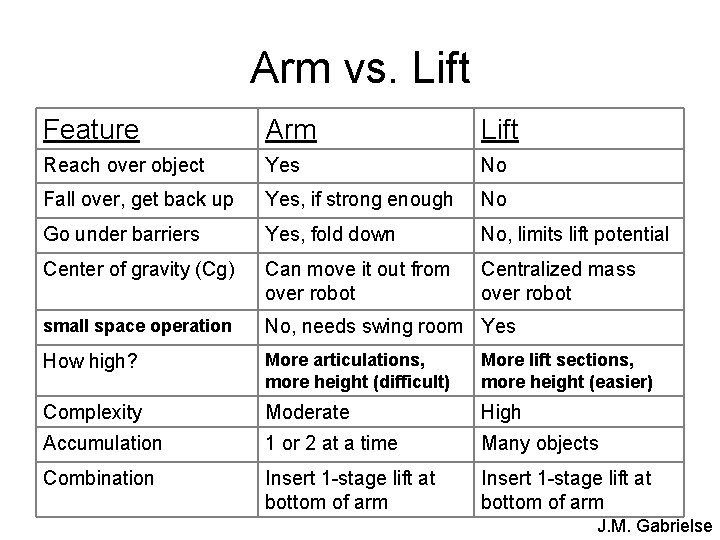 Arm vs. Lift

| Feature | Arm | Lift |
|---|---|---|
| Reach over object | Yes | No |
| Fall over, get back up | Yes, if strong enough | No |
| Go under barriers | Yes, fold down | No, limits lift potential |
| Center of gravity (Cg) | Can move it out from over robot | Centralized mass over robot |
| small space operation | No, needs swing room | Yes |
| How high? | More articulations, more height (difficult) | More lift sections, more height (easier) |
| Complexity | Moderate | High |
| Accumulation | 1 or 2 at a time | Many objects |
| Combination | Insert 1-stage lift at bottom of arm | Insert 1-stage lift at bottom of arm |

J.M. Gabrielse